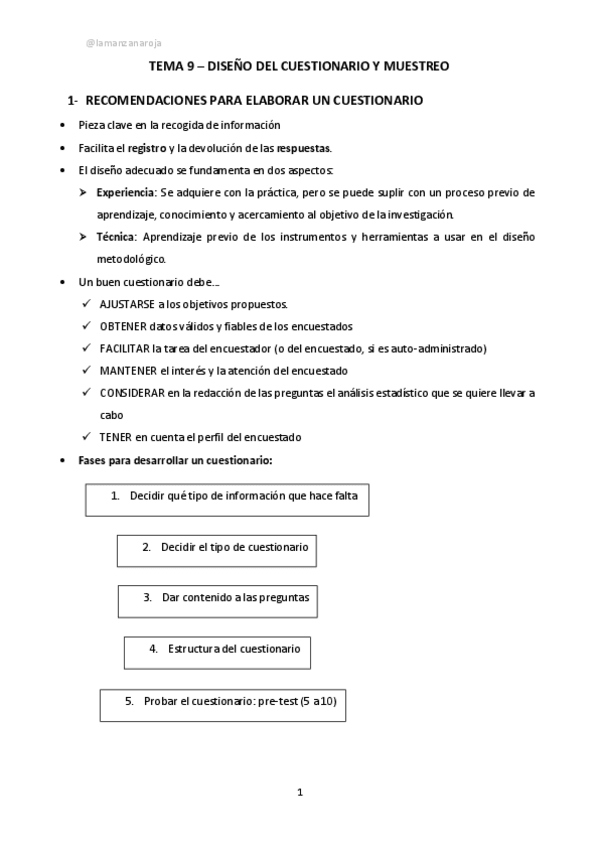 @lamanzanaroja

TEMA 9 – DISEÑO DEL CUESTIONARIO Y MUESTREO

1- RECOMENDACIONES PARA ELABORAR UN CUESTIONARIO

• Pieza clave en la recogida de información
• Facilita el registro y la devolución de las respuestas.
• El diseño adecuado se fundamenta en dos aspectos:
➢ Experiencia: Se adquiere con la práctica, pero se puede suplir con un proceso previo de aprendizaje, conocimiento y acercamiento al objetivo de la investigación.
➢ Técnica: Aprendizaje previo de los instrumentos y herramientas a usar en el diseño metodológico.
• Un buen cuestionario debe…
✓ AJUSTARSE a los objetivos propuestos.
✓ OBTENER datos válidos y fiables de los encuestados
✓ FACILITAR la tarea del encuestador (o del encuestado, si es auto-administrado)
✓ MANTENER el interés y la atención del encuestado
✓ CONSIDERAR en la redacción de las preguntas el análisis estadístico que se quiere llevar a cabo
✓ TENER en cuenta el perfil del encuestado
• Fases para desarrollar un cuestionario:

1. Decidir qué tipo de información que hace falta

2. Decidir el tipo de cuestionario

3. Dar contenido a las preguntas

4. Estructura del cuestionario

5. Probar el cuestionario: pre-test (5 a 10)

1